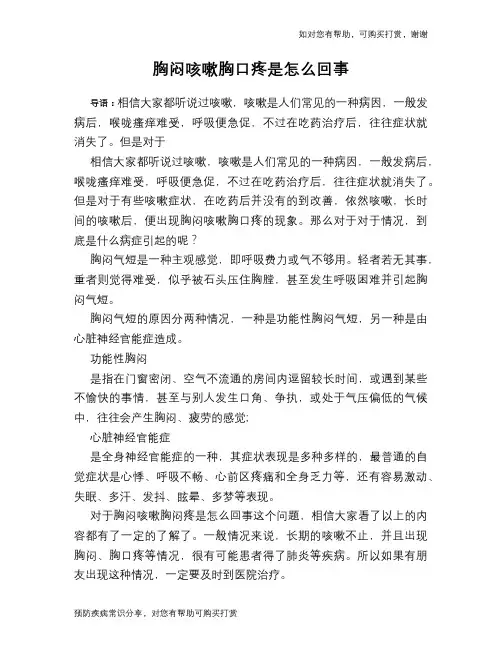 如对您有帮助，可购买打赏，谢谢

胸闷咳嗽胸口疼是怎么回事

导语：相信大家都听说过咳嗽，咳嗽是人们常见的一种病因，一般发病后，喉咙瘙痒难受，呼吸便急促，不过在吃药治疗后，往往症状就消失了。但是对于

相信大家都听说过咳嗽，咳嗽是人们常见的一种病因，一般发病后，喉咙瘙痒难受，呼吸便急促，不过在吃药治疗后，往往症状就消失了。但是对于有些咳嗽症状，在吃药后并没有的到改善，依然咳嗽，长时间的咳嗽后，便出现胸闷咳嗽胸口疼的现象。那么对于对于情况，到底是什么病症引起的呢？

胸闷气短是一种主观感觉，即呼吸费力或气不够用。轻者若无其事，重者则觉得难受，似乎被石头压住胸膛，甚至发生呼吸困难并引起胸闷气短。

胸闷气短的原因分两种情况，一种是功能性胸闷气短，另一种是由心脏神经官能症造成。

功能性胸闷

是指在门窗密闭、空气不流通的房间内逗留较长时间，或遇到某些不愉快的事情，甚至与别人发生口角、争执，或处于气压偏低的气候中，往往会产生胸闷、疲劳的感觉；

心脏神经官能症

是全身神经官能症的一种，其症状表现是多种多样的，最普通的自觉症状是心悸、呼吸不畅、心前区疼痛和全身乏力等，还有容易激动、失眠、多汗、发抖、眩晕、多梦等表现。

对于胸闷咳嗽胸闷疼是怎么回事这个问题，相信大家看了以上的内容都有了一定的了解了。一般情况来说，长期的咳嗽不止，并且出现胸闷、胸口疼等情况，很有可能患者得了肺炎等疾病。所以如果有朋友出现这种情况，一定要及时到医院治疗。

预防疾病常识分享，对您有帮助可购买打赏